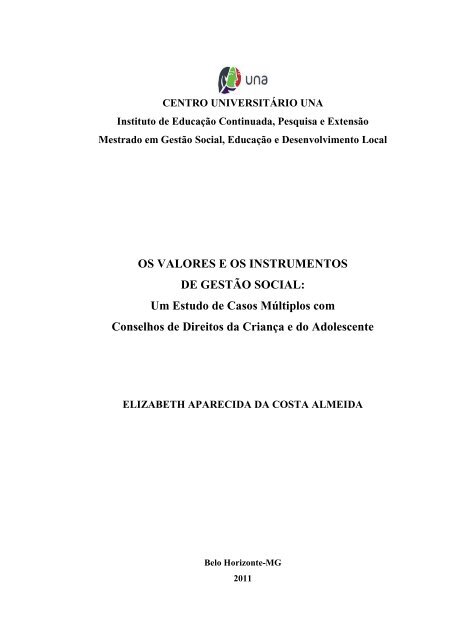 una

CENTRO UNIVERSITÁRIO UNA
Instituto de Educação Continuada, Pesquisa e Extensão
Mestrado em Gestão Social, Educação e Desenvolvimento Local

OS VALORES E OS INSTRUMENTOS
DE GESTÃO SOCIAL:
Um Estudo de Casos Múltiplos com
Conselhos de Direitos da Criança e do Adolescente

ELIZABETH APARECIDA DA COSTA ALMEIDA

Belo Horizonte-MG
2011